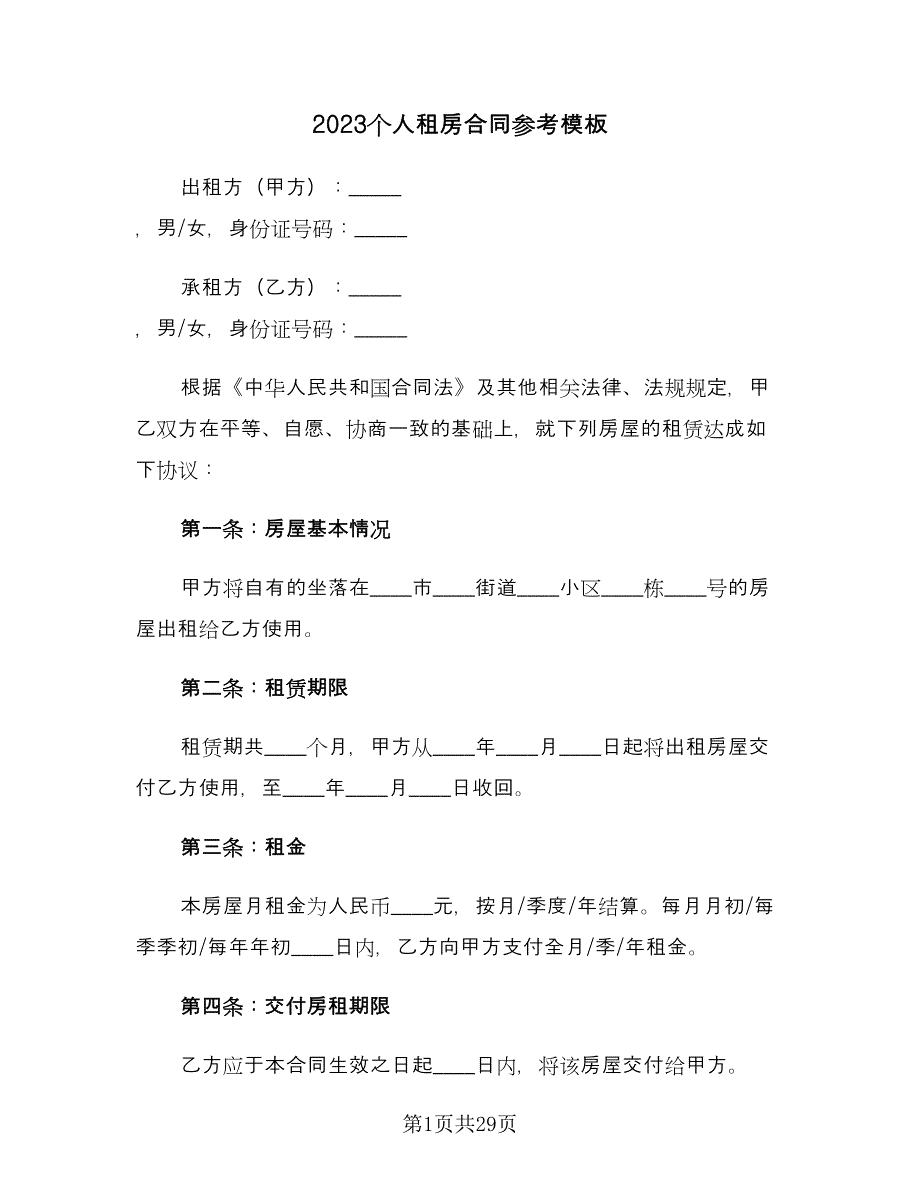 2023个人租房合同参考模板

出租方（甲方）：_____

，男/女，身份证号码：_____

承租方（乙方）：_____

，男/女，身份证号码：_____

根据《中华人民共和国合同法》及其他相关法律、法规规定，甲乙双方在平等、自愿、协商一致的基础上，就下列房屋的租赁达成如下协议：

第一条：房屋基本情况

甲方将自有的坐落在____市____街道____小区____栋____号的房屋出租给乙方使用。

第二条：租赁期限

租赁期共____个月，甲方从____年____月____日起将出租房屋交付乙方使用，至____年____月____日收回。

第三条：租金

本房屋月租金为人民币____元，按月/季度/年结算。每月月初/每季季初/每年年初____日内，乙方向甲方支付全月/季/年租金。

第四条：交付房租期限

乙方应于本合同生效之日起____日内，将该房屋交付给甲方。

第1页共29页